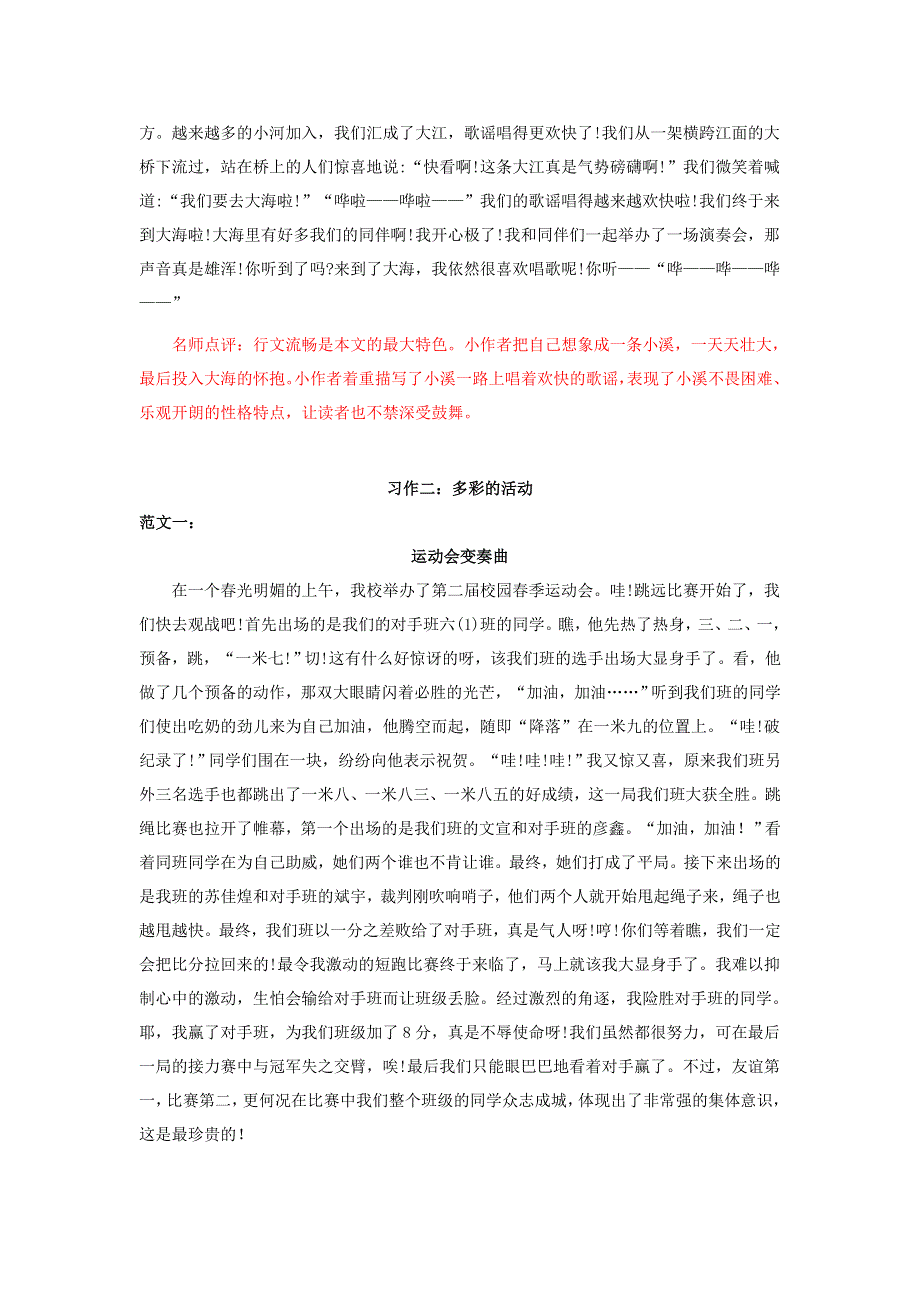 方。越来越多的小河加入，我们汇成了大江，歌谣唱得更欢快了!我们从一架横跨江面的大桥下流过，站在桥上的人们惊喜地说:“快看啊!这条大江真是气势磅礴啊!”我们微笑着喊道:“我们要去大海啦!”“哗啦——哗啦——”我们的歌谣唱得越来越欢快啦!我们终于来到大海啦!大海里有好多我们的同伴啊!我开心极了!我和同伴们一起举办了一场演奏会，那声音真是雄浑!你听到了吗?来到了大海，我依然很喜欢唱歌呢!你听——“哗——哗——哗——”

名师点评：行文流畅是本文的最大特色。小作者把自己想象成一条小溪，一天天壮大，最后投入大海的怀抱。小作者着重描写了小溪一路上唱着欢快的歌谣，表现了小溪不畏困难、乐观开朗的性格特点，让读者也不禁深受鼓舞。

习作二：多彩的活动

范文一：

运动会变奏曲

在一个春光明媚的上午，我校举办了第二届校园春季运动会。哇!跳远比赛开始了，我们快去观战吧!首先出场的是我们的对手班六(1)班的同学。瞧，他先热了热身，三、二、一，预备，跳，“一米七!”切!这有什么好惊讶的呀，该我们班的选手出场大显身手了。看，他做了几个预备的动作，那双大眼睛闪着必胜的光芒，“加油，加油……”听到我们班的同学们使出吃奶的劲儿来为自己加油，他腾空而起，随即“降落”在一米九的位置上。“哇!破纪录了!”同学们围在一块，纷纷向他表示祝贺。“哇!哇!哇!”我又惊又喜，原来我们班另外三名选手也都跳出了一米八、一米八三、一米八五的好成绩，这一局我们班大获全胜。跳绳比赛也拉开了帷幕，第一个出场的是我们班的文宣和对手班的彦鑫。“加油，加油!”看着同班同学在为自己助威，她们两个谁也不肯让谁。最终，她们打成了平局。接下来出场的是我班的苏佳煌和对手班的斌宇，裁判刚吹响哨子，他们两个人就开始甩起绳子来，绳子也越甩越快。最终，我们班以一分之差败给了对手班，真是气人呀!哼!你们等着瞧，我们一定会把比分拉回来的!最令我激动的短跑比赛终于来临了，马上就该我大显身手了。我难以抑制心中的激动，生怕会输给对手班而让班级丢脸。经过激烈的角逐，我险胜对手班的同学。耶，我赢了对手班，为我们班级加了 8 分，真是不辱使命呀!我们虽然都很努力，可在最后一局的接力赛中与冠军失之交臂，唉!最后我们只能眼巴巴地看着对手赢了。不过，友谊第一，比赛第二，更何况在比赛中我们整个班级的同学众志成城，体现出了非常强的集体意识，这是最珍贵的!